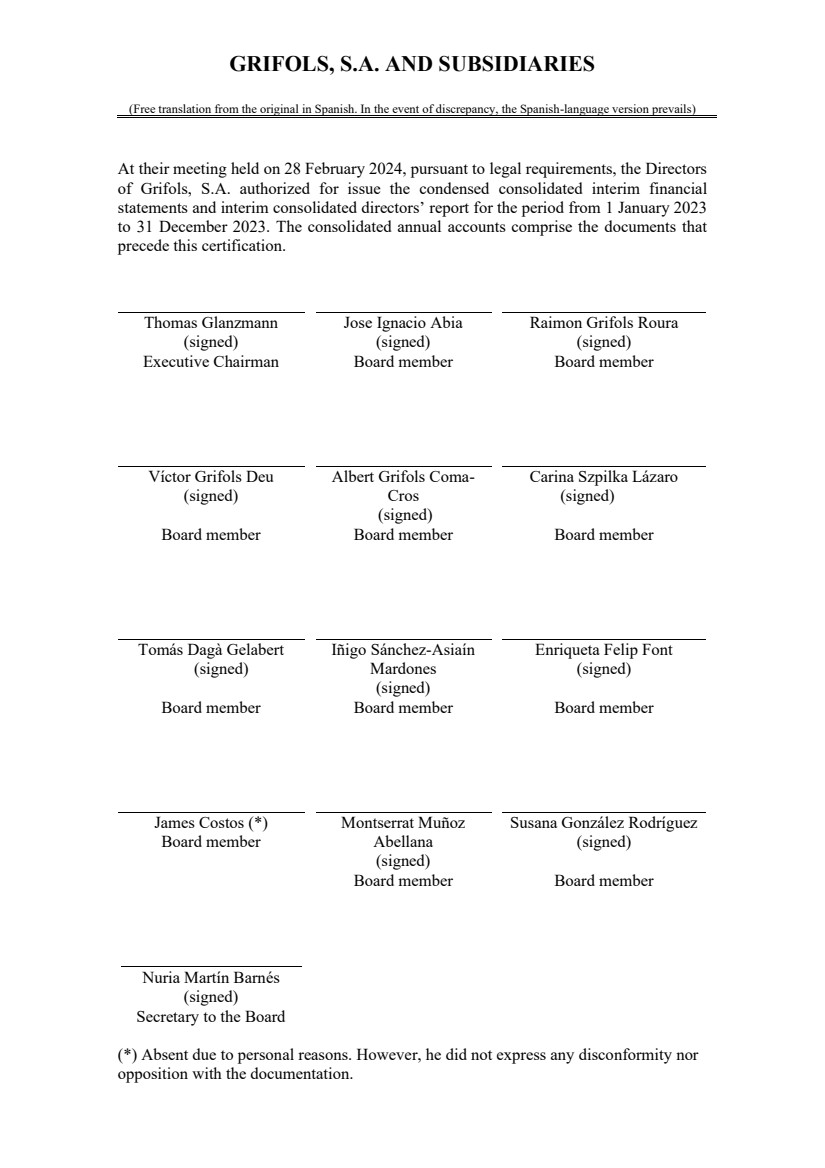 GRIFOLS, S.A. AND SUBSIDIARIES

(Free translation from the original in Spanish. In the event of discrepancy, the Spanish-language version prevails)

At their meeting held on 28 February 2024, pursuant to legal requirements, the Directors of Grifols, S.A. authorized for issue the condensed consolidated interim financial statements and interim consolidated directors' report for the period from 1 January 2023 to 31 December 2023. The consolidated annual accounts comprise the documents that precede this certification.

Thomas Glanzmann
(signed)
Executive Chairman

Jose Ignacio Abia
(signed)
Board member

Raimon Grifols Roura
(signed)
Board member

Víctor Grifols Deu
(signed)
Board member

Albert Grifols Coma-Cros
(signed)
Board member

Carina Szpilka Lázaro
(signed)
Board member

Tomás Dagà Gelabert
(signed)
Board member

Iñigo Sánchez-Asiaín Mardones
(signed)
Board member

Enriqueta Felip Font
(signed)
Board member

James Costos (*)
Board member

Montserrat Muñoz Abellana
(signed)
Board member

Susana González Rodríguez
(signed)
Board member

Nuria Martín Barnés
(signed)
Secretary to the Board

(*) Absent due to personal reasons. However, he did not express any disconformity nor opposition with the documentation.